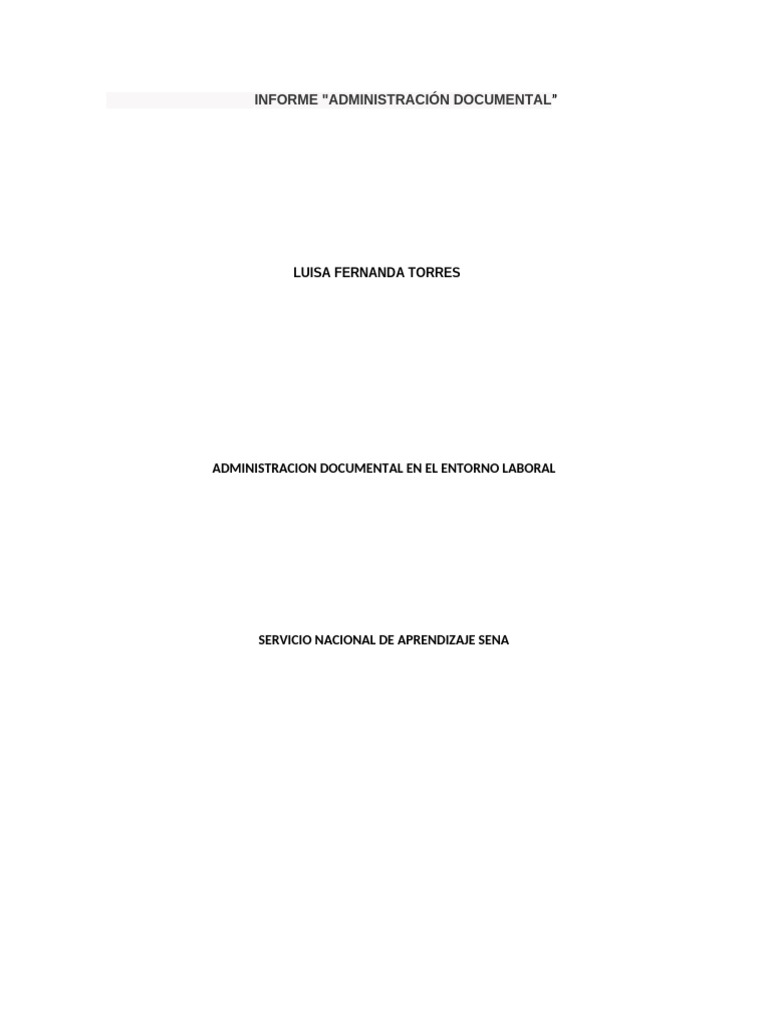 INFORME "ADMINISTRACIÓN DOCUMENTAL"

LUISA FERNANDA TORRES

ADMINISTRACION DOCUMENTAL EN EL ENTORNO LABORAL

SERVICIO NACIONAL DE APRENDIZAJE SENA